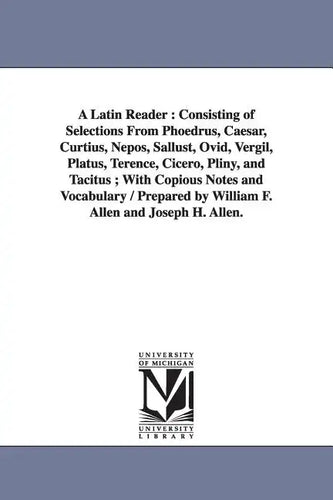 A Latin Reader : Consisting of Selections From Phoedrus, Caesar, Curtius, Nepos, Sallust, Ovid, Vergil, Platus, Terence, Cicero, Pliny, and Tacitus ; With Copious Notes and Vocabulary / Prepared by William F. Allen and Joseph H. Allen.

UNIVERSITY OF MICHIGAN

UNIVERSITY LIBRARY